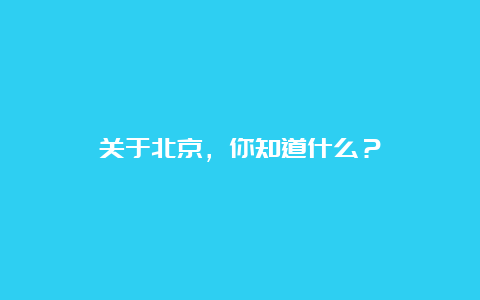 关于北京，你知道什么？